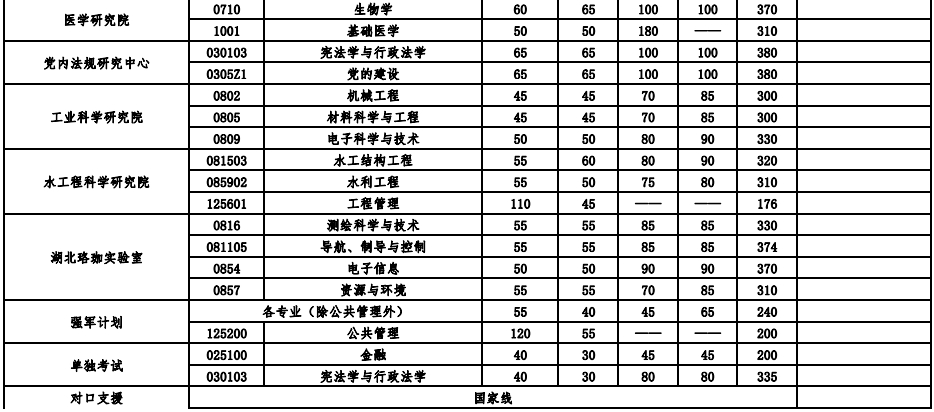 | 医学研究院 | 0710 | 生物学 | 60 | 65 | 100 | 100 | 370 | |
|---|---|---|---|---|---|---|---|---|
| | 1001 | 基础医学 | 50 | 50 | 180 | —— | 310 | |
| 党内法规研究中心 | 030103 | 宪法学与行政法学 | 65 | 65 | 100 | 100 | 380 | |
| | 0305Z1 | 党的建设 | 65 | 65 | 100 | 100 | 380 | |
| 工业科学研究院 | 0802 | 机械工程 | 45 | 45 | 70 | 85 | 300 | |
| | 0805 | 材料科学与工程 | 45 | 45 | 70 | 85 | 300 | |
| | 0809 | 电子科学与技术 | 50 | 50 | 80 | 90 | 330 | |
| 水工程科学研究院 | 081503 | 水工结构工程 | 55 | 60 | 80 | 90 | 320 | |
| | 085902 | 水利工程 | 55 | 50 | 75 | 80 | 310 | |
| | 125601 | 工程管理 | 110 | 45 | —— | —— | 176 | |
| 湖北珞珈实验室 | 0816 | 测绘科学与技术 | 55 | 55 | 85 | 85 | 330 | |
| | 081105 | 导航、制导与控制 | 55 | 55 | 85 | 85 | 374 | |
| | 0854 | 电子信息 | 50 | 50 | 90 | 90 | 370 | |
| | 0857 | 资源与环境 | 55 | 55 | 70 | 85 | 310 | |
| 强军计划 | 各专业（除公共管理外） | | 55 | 40 | 45 | 65 | 240 | |
| | 125200 | 公共管理 | 120 | 55 | —— | —— | 200 | |
| 单独考试 | 025100 | 金融 | 40 | 30 | 45 | 45 | 200 | |
| | 030103 | 宪法学与行政法学 | 40 | 30 | 80 | 80 | 335 | |
| 对口支援 | 国家线 | | | | | | | |